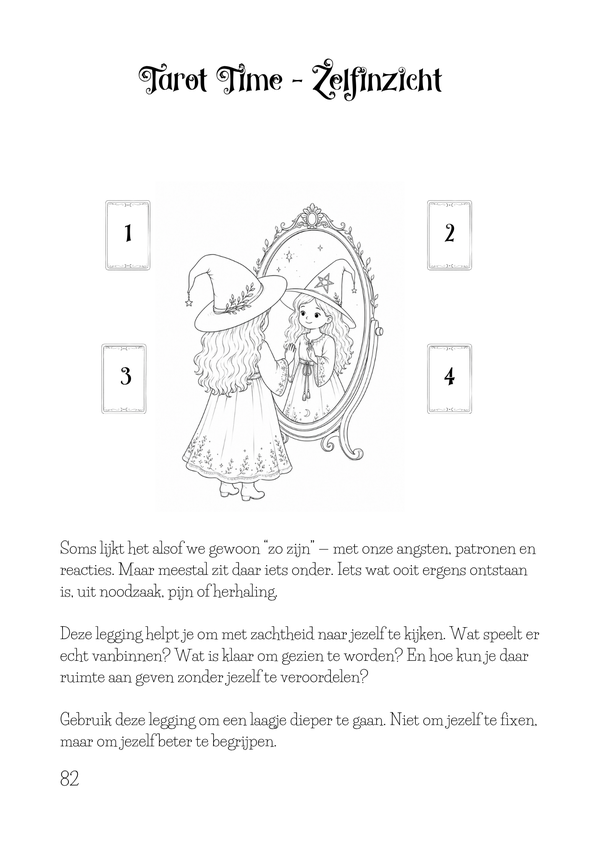 Tarot Time - Zelfinzicht

1

2

3

4

Soms lijkt het alsof we gewoon "zo zijn" — met onze angsten, patronen en reacties. Maar meestal zit daar iets onder. Iets wat ooit ergens ontstaan is, uit noodzaak, pijn of herhaling.

Deze legging helpt je om met zachtheid naar jezelf te kijken. Wat speelt er echt vanbinnen? Wat is klaar om gezien te worden? En hoe kun je daar ruimte aan geven zonder jezelf te veroordelen?

Gebruik deze legging om een laagje dieper te gaan. Niet om jezelf te fixen, maar om jezelf beter te begrijpen.

82